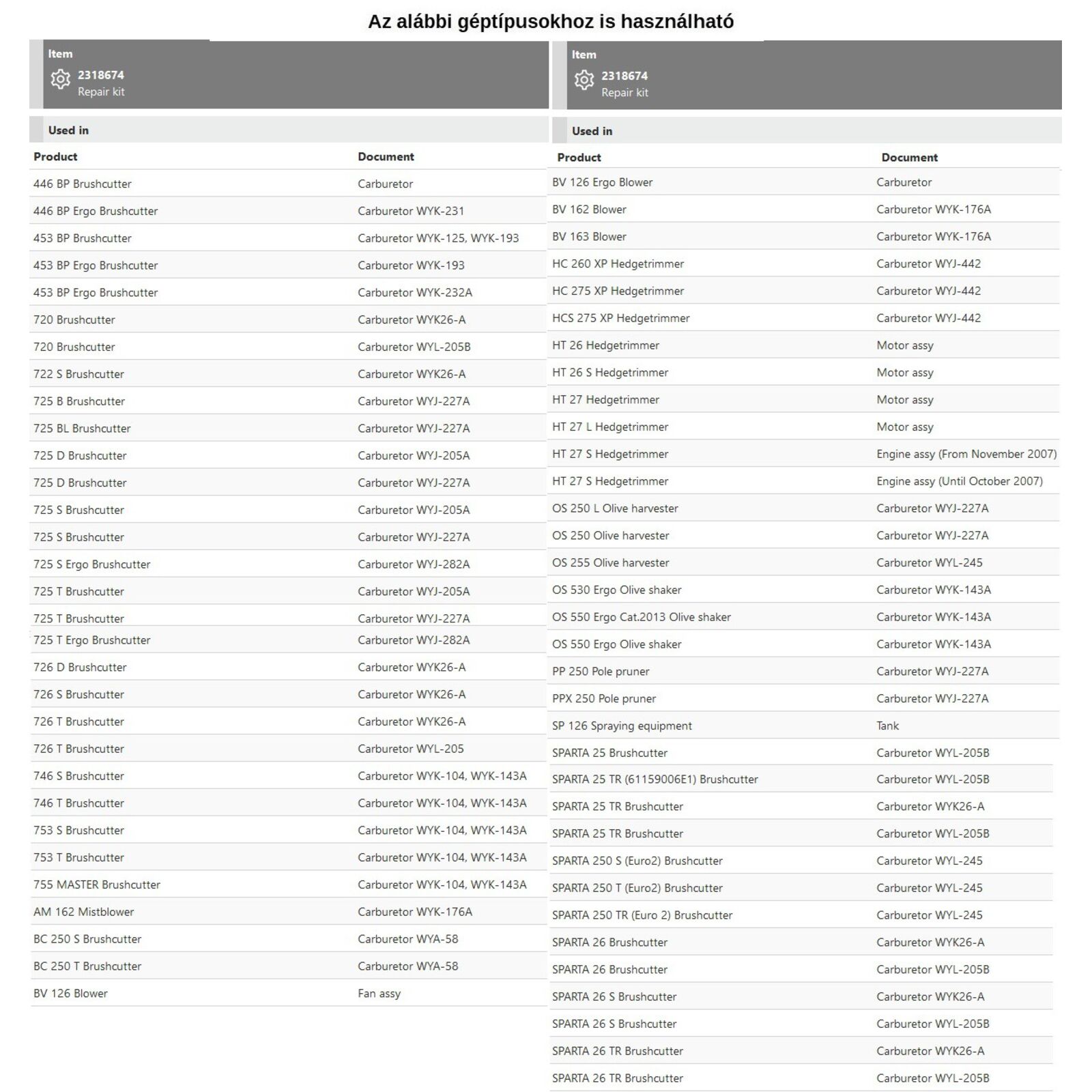 Az alábbi géptípusokhoz is használható

Item
2318674
Repair kit

Used in

| Product | Document |
|---|---|
| 446 BP Brushcutter | Carburetor |
| 446 BP Ergo Brushcutter | Carburetor WYK-231 |
| 453 BP Brushcutter | Carburetor WYK-125, WYK-193 |
| 453 BP Ergo Brushcutter | Carburetor WYK-193 |
| 453 BP Ergo Brushcutter | Carburetor WYK-232A |
| 720 Brushcutter | Carburetor WYK26-A |
| 720 Brushcutter | Carburetor WYL-205B |
| 722 S Brushcutter | Carburetor WYK26-A |
| 725 B Brushcutter | Carburetor WYJ-227A |
| 725 BL Brushcutter | Carburetor WYJ-227A |
| 725 D Brushcutter | Carburetor WYJ-205A |
| 725 D Brushcutter | Carburetor WYJ-227A |
| 725 S Brushcutter | Carburetor WYJ-205A |
| 725 S Brushcutter | Carburetor WYJ-227A |
| 725 S Ergo Brushcutter | Carburetor WYJ-282A |
| 725 T Brushcutter | Carburetor WYJ-205A |
| 725 T Brushcutter | Carburetor WYJ-227A |
| 725 T Ergo Brushcutter | Carburetor WYJ-282A |
| 726 D Brushcutter | Carburetor WYK26-A |
| 726 S Brushcutter | Carburetor WYK26-A |
| 726 T Brushcutter | Carburetor WYK26-A |
| 726 T Brushcutter | Carburetor WYL-205 |
| 746 S Brushcutter | Carburetor WYK-104, WYK-143A |
| 746 T Brushcutter | Carburetor WYK-104, WYK-143A |
| 753 S Brushcutter | Carburetor WYK-104, WYK-143A |
| 753 T Brushcutter | Carburetor WYK-104, WYK-143A |
| 755 MASTER Brushcutter | Carburetor WYK-104, WYK-143A |
| AM 162 Mistblower | Carburetor WYK-176A |
| BC 250 S Brushcutter | Carburetor WYA-58 |
| BC 250 T Brushcutter | Carburetor WYA-58 |
| BV 126 Blower | Fan assy |

Item
2318674
Repair kit

Used in

| Product | Document |
|---|---|
| BV 126 Ergo Blower | Carburetor |
| BV 162 Blower | Carburetor WYK-176A |
| BV 163 Blower | Carburetor WYK-176A |
| HC 260 XP Hedgetrimmer | Carburetor WYJ-442 |
| HC 275 XP Hedgetrimmer | Carburetor WYJ-442 |
| HCS 275 XP Hedgetrimmer | Carburetor WYJ-442 |
| HT 26 Hedgetrimmer | Motor assy |
| HT 26 S Hedgetrimmer | Motor assy |
| HT 27 Hedgetrimmer | Motor assy |
| HT 27 L Hedgetrimmer | Motor assy |
| HT 27 S Hedgetrimmer | Engine assy (From November 2007) |
| HT 27 S Hedgetrimmer | Engine assy (Until October 2007) |
| OS 250 L Olive harvester | Carburetor WYJ-227A |
| OS 250 Olive harvester | Carburetor WYJ-227A |
| OS 255 Olive harvester | Carburetor WYL-245 |
| OS 530 Ergo Olive shaker | Carburetor WYK-143A |
| OS 550 Ergo Cat.2013 Olive shaker | Carburetor WYK-143A |
| OS 550 Ergo Olive shaker | Carburetor WYK-143A |
| PP 250 Pole pruner | Carburetor WYJ-227A |
| PPX 250 Pole pruner | Carburetor WYJ-227A |
| SP 126 Spraying equipment | Tank |
| SPARTA 25 Brushcutter | Carburetor WYL-205B |
| SPARTA 25 TR (61159006E1) Brushcutter | Carburetor WYL-205B |
| SPARTA 25 TR Brushcutter | Carburetor WYK26-A |
| SPARTA 25 TR Brushcutter | Carburetor WYL-205B |
| SPARTA 250 S (Euro2) Brushcutter | Carburetor WYL-245 |
| SPARTA 250 T (Euro2) Brushcutter | Carburetor WYL-245 |
| SPARTA 250 TR (Euro 2) Brushcutter | Carburetor WYL-245 |
| SPARTA 26 Brushcutter | Carburetor WYK26-A |
| SPARTA 26 Brushcutter | Carburetor WYL-205B |
| SPARTA 26 S Brushcutter | Carburetor WYK26-A |
| SPARTA 26 S Brushcutter | Carburetor WYL-205B |
| SPARTA 26 TR Brushcutter | Carburetor WYK26-A |
| SPARTA 26 TR Brushcutter | Carburetor WYL-205B |